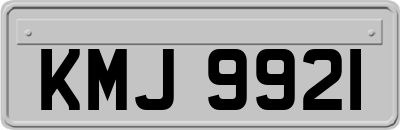 KMJ 9921